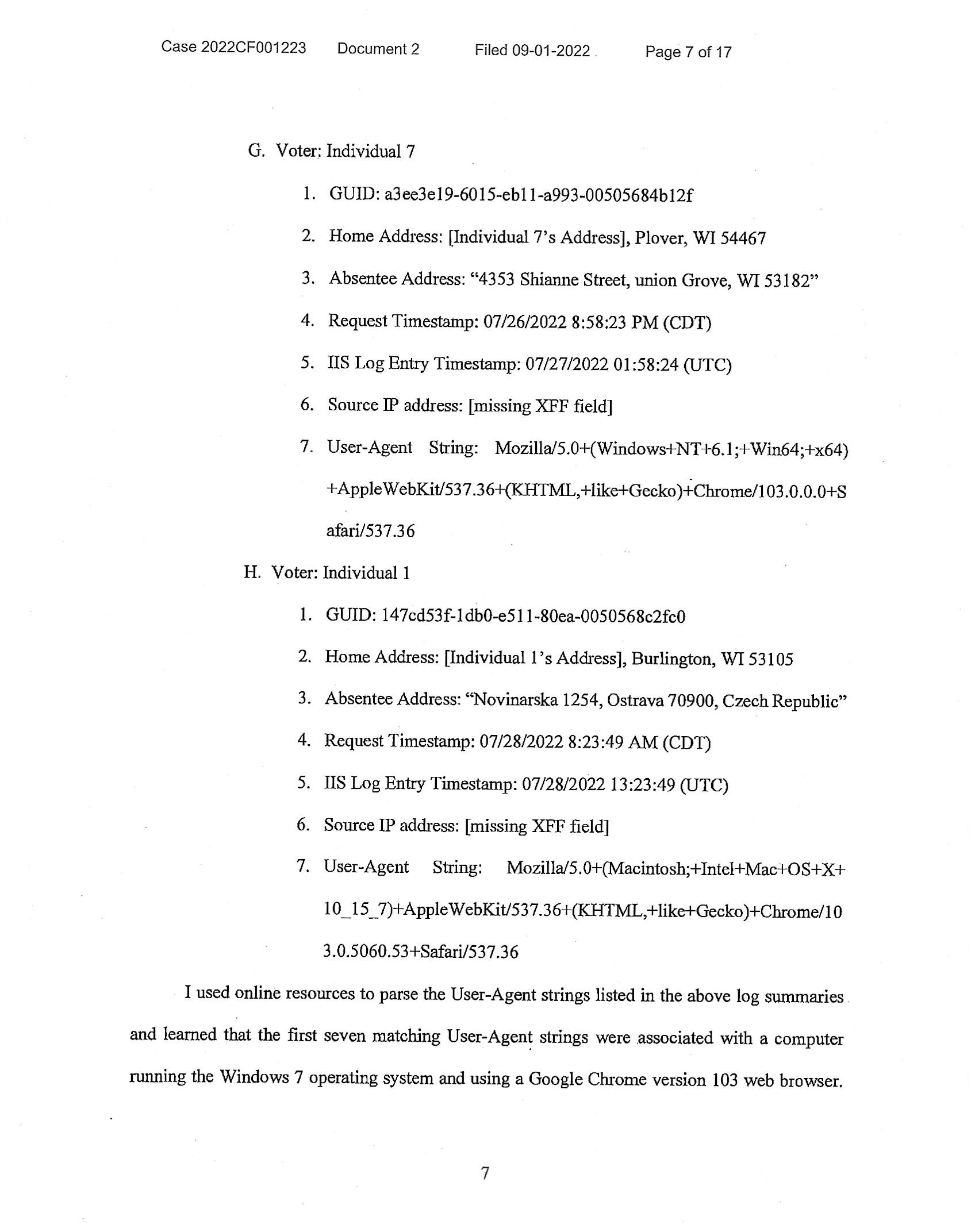 Case 2022CF001223 Document 2 Filed 09-01-2022 Page 7 of 17

G. Voter: Individual 7

1. GUID: a3ee3e19-6015-eb11-a993-00505684b12f

2. Home Address: [Individual 7's Address], Plover, WI 54467

3. Absentee Address: "4353 Shianne Street, union Grove, WI 53182"

4. Request Timestamp: 07/26/2022 8:58:23 PM (CDT)

5. IIS Log Entry Timestamp: 07/27/2022 01:58:24 (UTC)

6. Source IP address: [missing XFF field]

7. User-Agent String: Mozilla/5.0+(Windows+NT+6.1;+Win64;+x64)+AppleWebKit/537.36+(KHTML,+like+Gecko)+Chrome/103.0.0.0+Safari/537.36

H. Voter: Individual 1

1. GUID: 147cd53f-1db0-e511-80ea-0050568c2fc0

2. Home Address: [Individual 1's Address], Burlington, WI 53105

3. Absentee Address: "Novinarska 1254, Ostrava 70900, Czech Republic"

4. Request Timestamp: 07/28/2022 8:23:49 AM (CDT)

5. IIS Log Entry Timestamp: 07/28/2022 13:23:49 (UTC)

6. Source IP address: [missing XFF field]

7. User-Agent String: Mozilla/5.0+(Macintosh;+Intel+Mac+OS+X+10_15_7)+AppleWebKit/537.36+(KHTML,+like+Gecko)+Chrome/103.0.5060.53+Safari/537.36

I used online resources to parse the User-Agent strings listed in the above log summaries and learned that the first seven matching User-Agent strings were associated with a computer running the Windows 7 operating system and using a Google Chrome version 103 web browser.

7